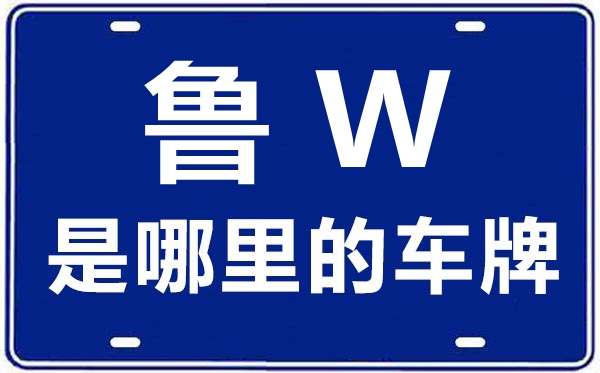 鲁 W
是哪里的车牌